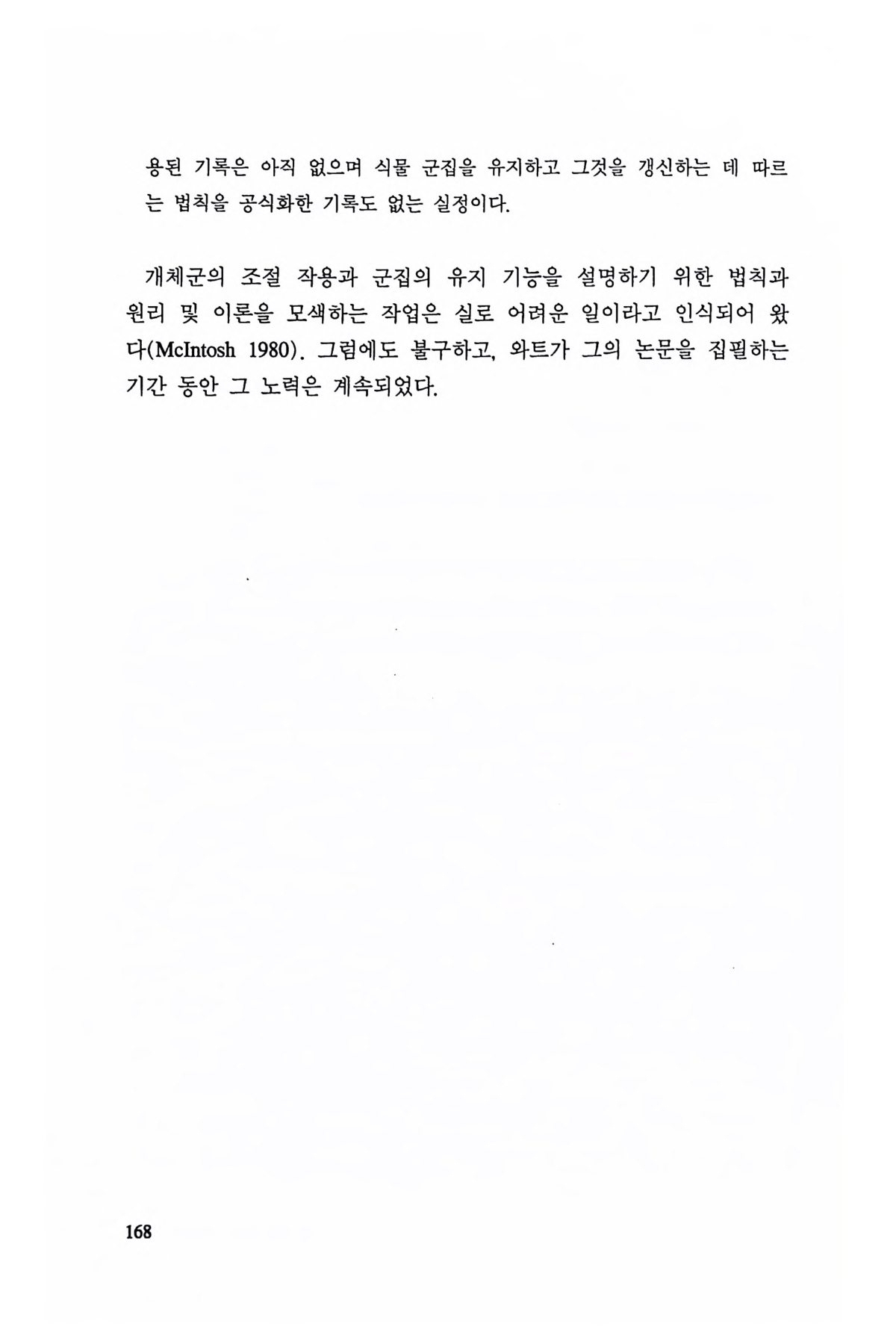 용된 기록은 아직 없으며 식물 군집을 유지하고 그것을 갱신하는 데 따르는 법칙을 공식화한 기록도 없는 실정이다.

개체군의 조절 작용과 군집의 유지 기능을 설명하기 위한 법칙과 원리 및 이론을 모색하는 작업은 실로 어려운 일이라고 인식되어 왔다(McIntosh 1980). 그럼에도 불구하고, 와트가 그의 논문을 집필하는 기간 동안 그 노력은 계속되었다.

168